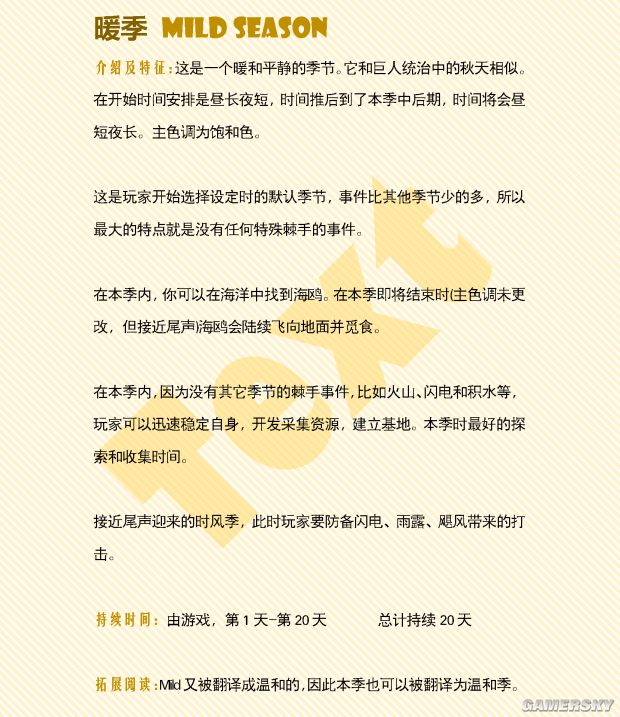 暖季 MILD SEASON

介绍及特征：这是一个暖和平静的季节。它和巨人统治中的秋天相似。在开始时间安排是昼长夜短，时间推后到了本季中后期，时间将会昼短夜长。主色调为饱和色。

这是玩家开始选择设定时的默认季节，事件比其他季节少的多，所以最大的特点就是没有任何特殊棘手的事件。

在本季内，你可以在海洋中找到海鸥。在本季即将结束时(主色调未更改，但接近尾声)海鸥会陆续飞向地面并觅食。

在本季内，因为没有其它季节的棘手事件，比如火山、闪电和积水等，玩家可以迅速稳定自身，开发采集资源，建立基地。本季时最好的探索和收集时间。

接近尾声迎来的时风季，此时玩家要防备闪电、雨露、飓风带来的打击。

持续时间：由游戏，第 1 天-第 20 天　　总计持续 20 天

拓展阅读：Mild 又被翻译成温和的，因此本季也可以被翻译为温和季。

Text

GAMERSKY